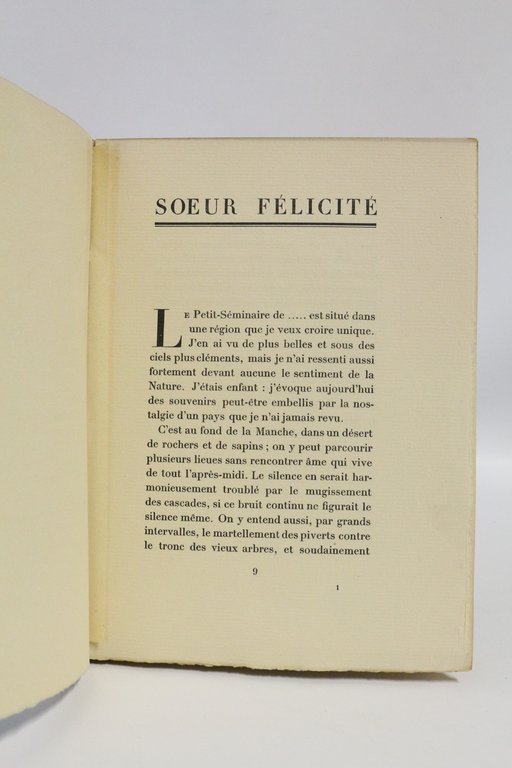 SOEUR FÉLICITÉ

Le Petit-Séminaire de ..... est situé dans une région que je veux croire unique. J'en ai vu de plus belles et sous des ciels plus cléments, mais je n'ai ressenti aussi fortement devant aucune le sentiment de la Nature. J'étais enfant : j'évoque aujourd'hui des souvenirs peut-être embellis par la nostalgie d'un pays que je n'ai jamais revu.

C'est au fond de la Manche, dans un désert de rochers et de sapins ; on y peut parcourir plusieurs lieues sans rencontrer âme qui vive de tout l'après-midi. Le silence en serait harmonieusement troublé par le mugissement des cascades, si ce bruit continu ne figurait le silence même. On y entend aussi, par grands intervalles, le martellement des piverts contre le tronc des vieux arbres, et soudainement

9

1